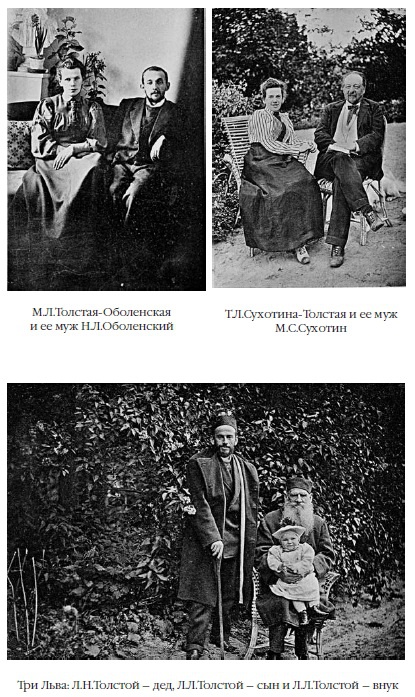 М.Л.Толстая-Оболенская и ее муж Н.Л.Оболенский

Т.Л.Сухотина-Толстая и ее муж М.С.Сухотин

Три Льва: Л.Н.Толстой – дед, Л.Л.Толстой – сын и Л.Л.Толстой – внук